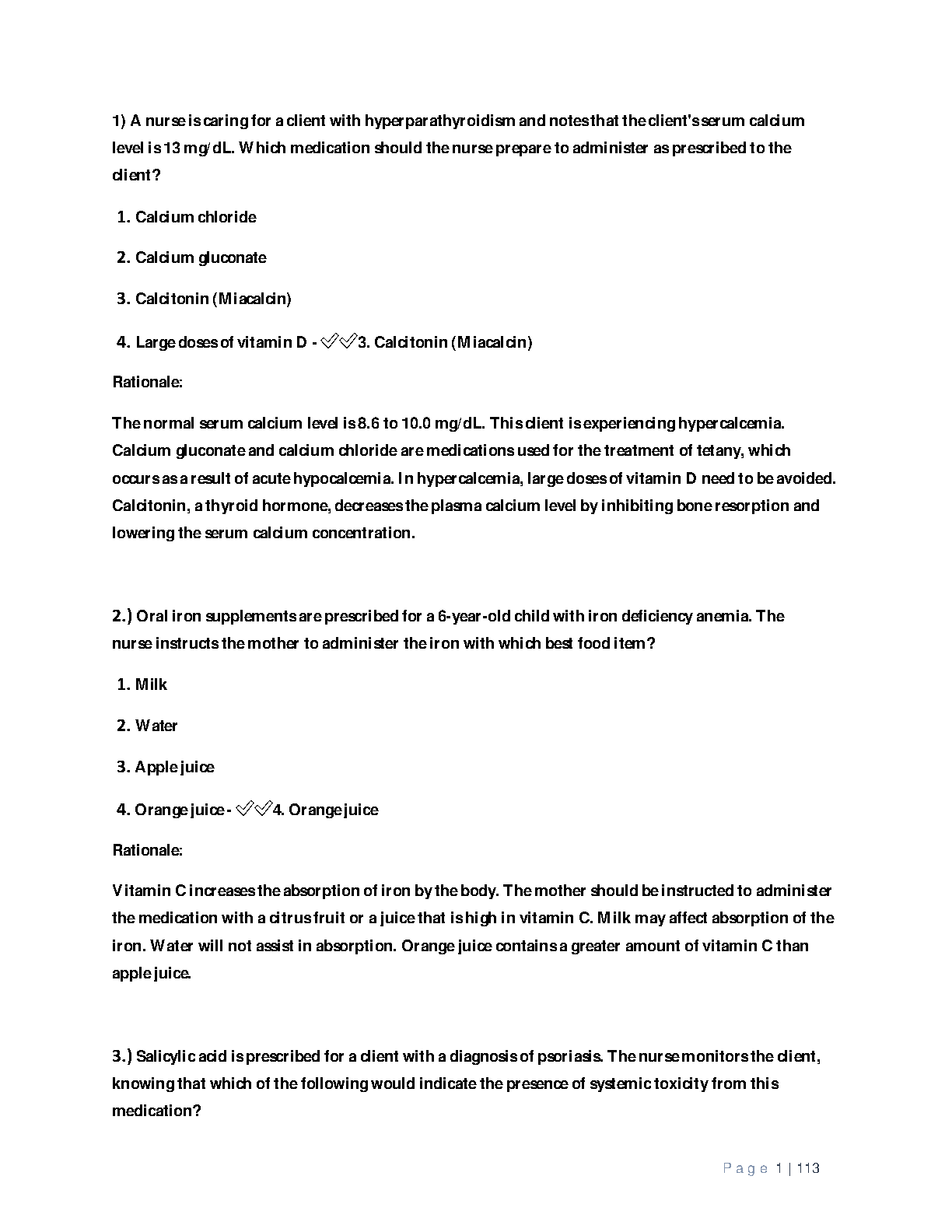 1) A nurse is caring for a client with hyperparathyroidism and notes that the client's serum calcium level is 13 mg/dL. Which medication should the nurse prepare to administer as prescribed to the client?

1. Calcium chloride

2. Calcium gluconate

3. Calcitonin (Miacalcin)

4. Large doses of vitamin D - ✓✓3. Calcitonin (Miacalcin)

Rationale:

The normal serum calcium level is 8.6 to 10.0 mg/dL. This client is experiencing hypercalcemia. Calcium gluconate and calcium chloride are medications used for the treatment of tetany, which occurs as a result of acute hypocalcemia. In hypercalcemia, large doses of vitamin D need to be avoided. Calcitonin, a thyroid hormone, decreases the plasma calcium level by inhibiting bone resorption and lowering the serum calcium concentration.

2.) Oral iron supplements are prescribed for a 6-year-old child with iron deficiency anemia. The nurse instructs the mother to administer the iron with which best food item?

1. Milk

2. Water

3. Apple juice

4. Orange juice - ✓✓4. Orange juice

Rationale:

Vitamin C increases the absorption of iron by the body. The mother should be instructed to administer the medication with a citrus fruit or a juice that is high in vitamin C. Milk may affect absorption of the iron. Water will not assist in absorption. Orange juice contains a greater amount of vitamin C than apple juice.

3.) Salicylic acid is prescribed for a client with a diagnosis of psoriasis. The nurse monitors the client, knowing that which of the following would indicate the presence of systemic toxicity from this medication?

Page 1 | 113